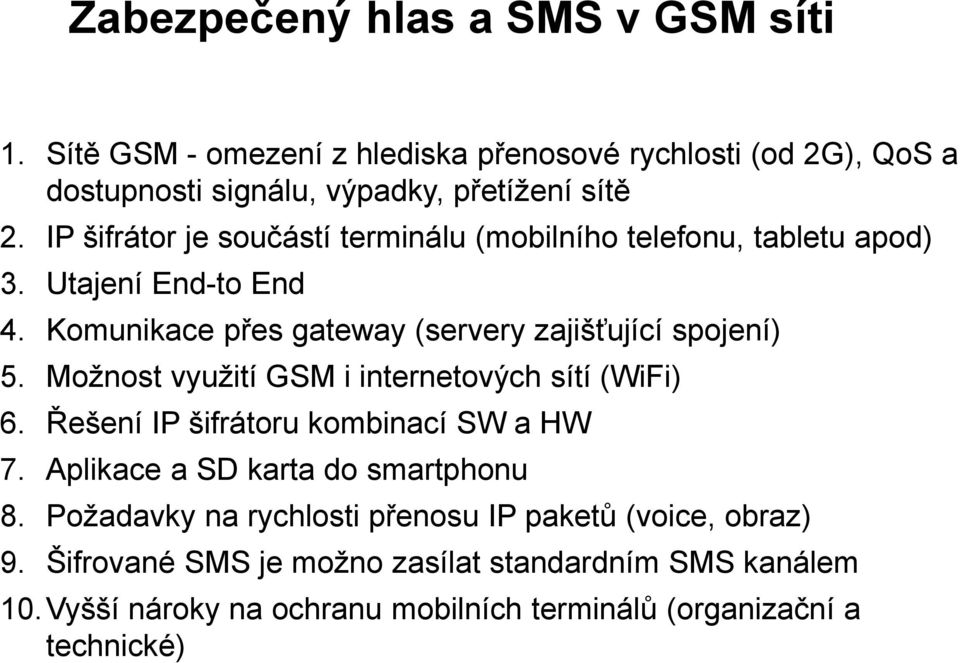 Zabezpečený hlas a SMS v GSM síti

1. Sítě GSM - omezení z hlediska přenosové rychlosti (od 2G), QoS a dostupnosti signálu, výpadky, přetížení sítě
2. IP šifrátor je součástí terminálu (mobilního telefonu, tabletu apod)
3. Utajení End-to End
4. Komunikace přes gateway (servery zajišťující spojení)
5. Možnost využití GSM i internetových sítí (WiFi)
6. Řešení IP šifrátoru kombinací SW a HW
7. Aplikace a SD karta do smartphonu
8. Požadavky na rychlosti přenosu IP paketů (voice, obraz)
9. Šifrované SMS je možno zasílat standardním SMS kanálem
10. Vyšší nároky na ochranu mobilních terminálů (organizační a technické)